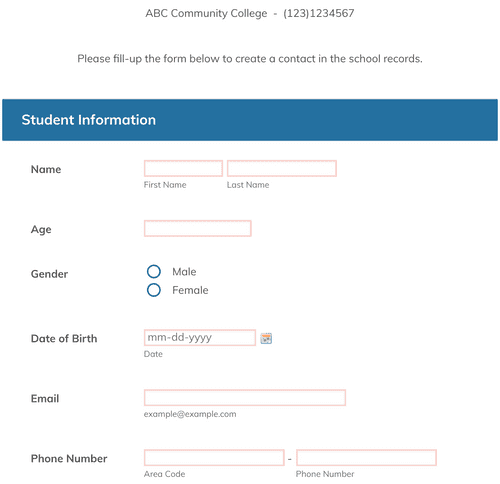 ABC Community College - (123)1234567

Please fill-up the form below to create a contact in the school records.

Student Information

Name
First Name
Last Name

Age

Gender
Male
Female

Date of Birth
mm-dd-yyyy
Date

Email
example@example.com

Phone Number
-
Area Code
Phone Number